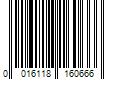 0 016118 160666